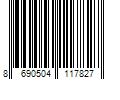 8 690504 117827